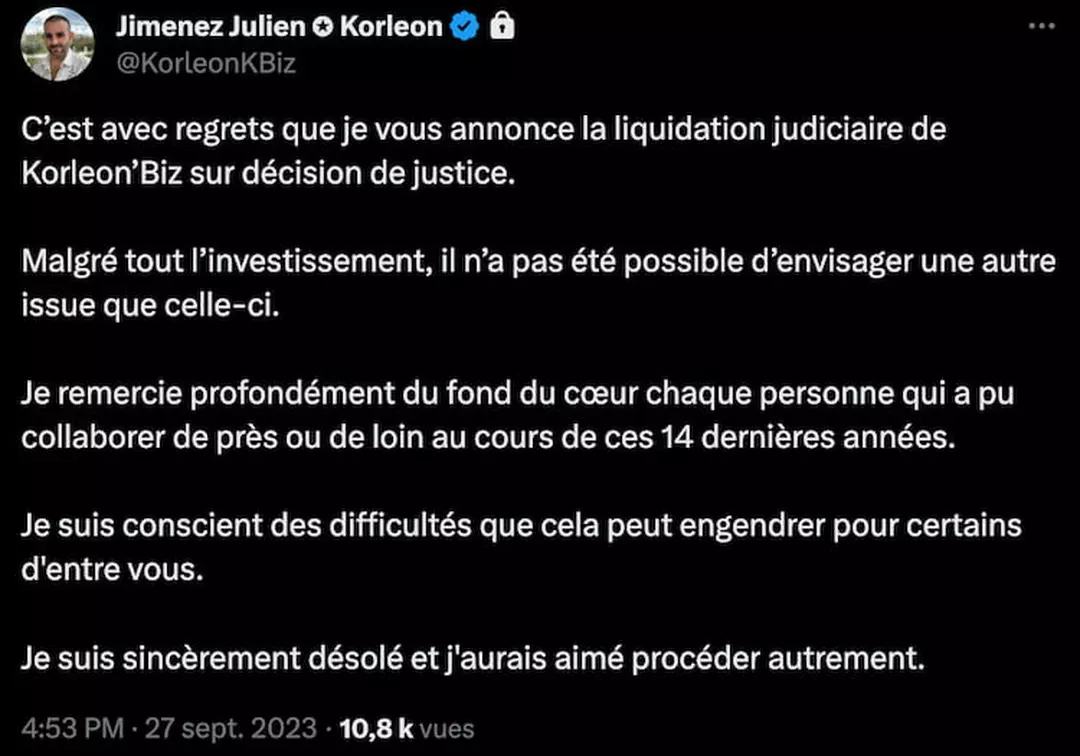 Jimenez Julien ✪ Korleon
@KorleonKBiz

C’est avec regrets que je vous annonce la liquidation judiciaire de Korleon’Biz sur décision de justice.

Malgré tout l’investissement, il n’a pas été possible d’envisager une autre issue que celle-ci.

Je remercie profondément du fond du cœur chaque personne qui a pu collaborer de près ou de loin au cours de ces 14 dernières années.

Je suis conscient des difficultés que cela peut engendrer pour certains d'entre vous.

Je suis sincèrement désolé et j'aurais aimé procéder autrement.

4:53 PM · 27 sept. 2023 · 10,8 k vues